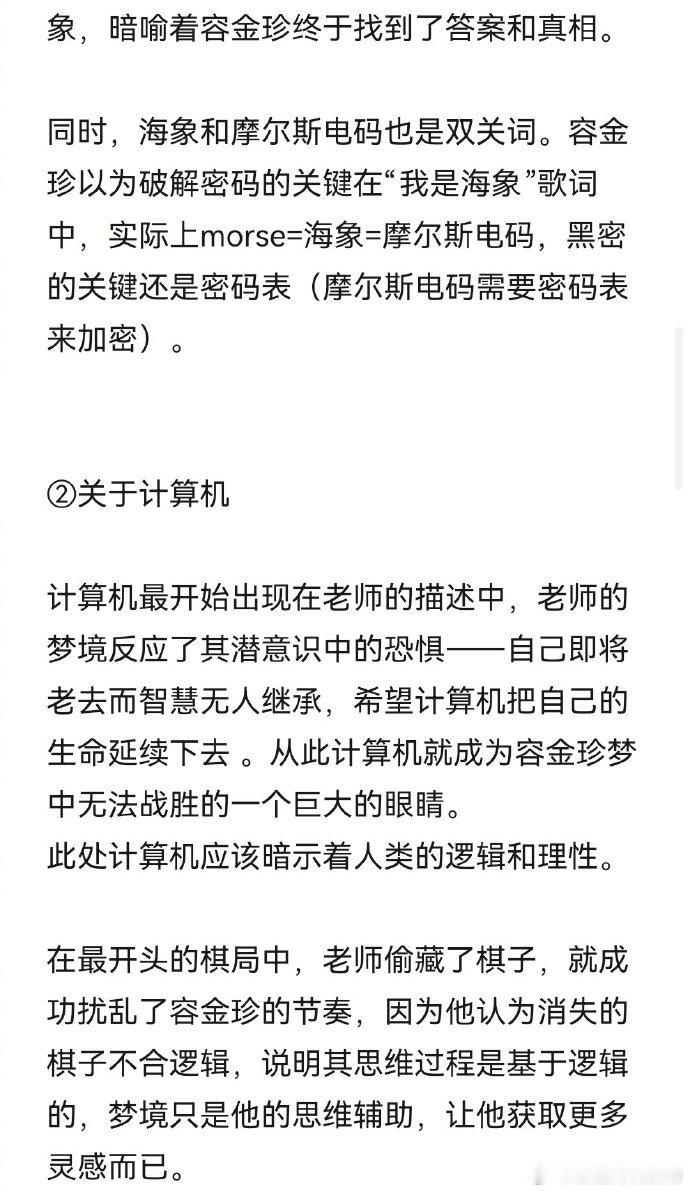 象，暗喻着容金珍终于找到了答案和真相。

同时，海象和摩尔斯电码也是双关词。容金珍以为破解密码的关键在“我是海象”歌词中，实际上morse=海象=摩尔斯电码，黑密的关键还是密码表（摩尔斯电码需要密码表来加密）。

②关于计算机

计算机最开始出现在老师的描述中，老师的梦境反应了其潜意识中的恐惧——自己即将老去而智慧无人继承，希望计算机把自己的生命延续下去 。从此计算机就成为容金珍梦中无法战胜的一个巨大的眼睛。
此处计算机应该暗示着人类的逻辑和理性。

在最开头的棋局中，老师偷藏了棋子，就成功扰乱了容金珍的节奏，因为他认为消失的棋子不合逻辑，说明其思维过程是基于逻辑的，梦境只是他的思维辅助，让他获取更多灵感而已。